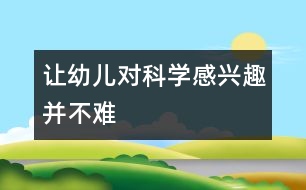 让幼儿对科学感兴趣并不难